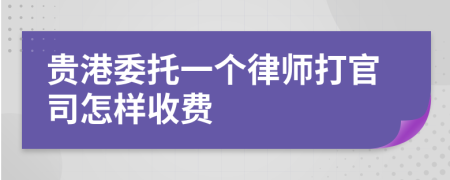 贵港委托一个律师打官司怎样收费